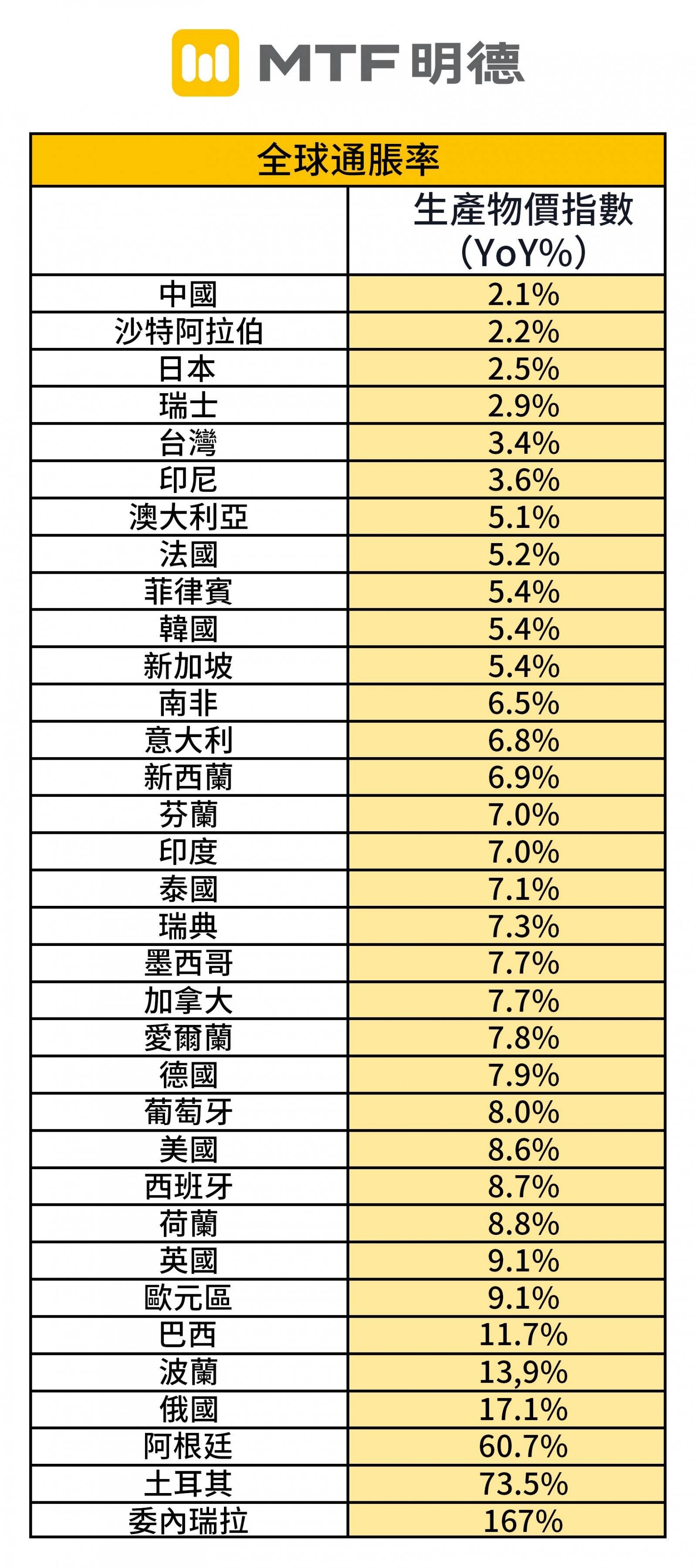 MTF 明德

全球通脹率

|  | 生產物價指數 (YoY%) |
|---|---|
| 中國 | 2.1% |
| 沙特阿拉伯 | 2.2% |
| 日本 | 2.5% |
| 瑞士 | 2.9% |
| 台灣 | 3.4% |
| 印尼 | 3.6% |
| 澳大利亞 | 5.1% |
| 法國 | 5.2% |
| 菲律賓 | 5.4% |
| 韓國 | 5.4% |
| 新加坡 | 5.4% |
| 南非 | 6.5% |
| 意大利 | 6.8% |
| 新西蘭 | 6.9% |
| 芬蘭 | 7.0% |
| 印度 | 7.0% |
| 泰國 | 7.1% |
| 瑞典 | 7.3% |
| 墨西哥 | 7.7% |
| 加拿大 | 7.7% |
| 愛爾蘭 | 7.8% |
| 德國 | 7.9% |
| 葡萄牙 | 8.0% |
| 美國 | 8.6% |
| 西班牙 | 8.7% |
| 荷蘭 | 8.8% |
| 英國 | 9.1% |
| 歐元區 | 9.1% |
| 巴西 | 11.7% |
| 波蘭 | 13,9% |
| 俄國 | 17.1% |
| 阿根廷 | 60.7% |
| 土耳其 | 73.5% |
| 委內瑞拉 | 167% |